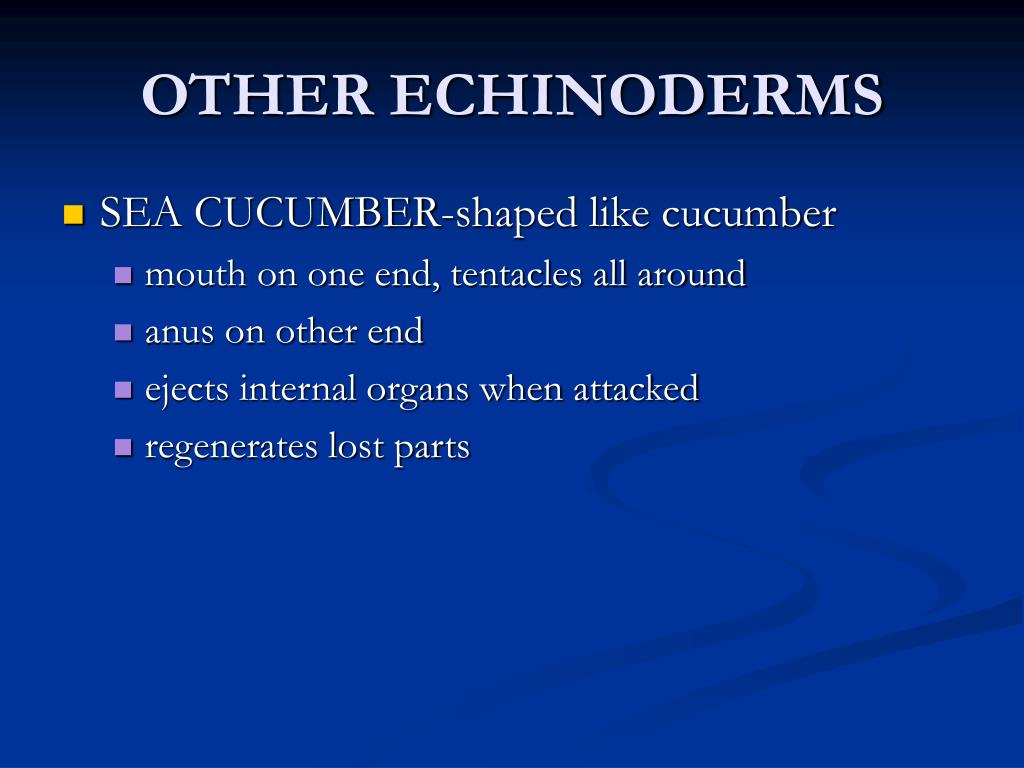 OTHER ECHINODERMS

SEA CUCUMBER-shaped like cucumber

mouth on one end, tentacles all around

anus on other end

ejects internal organs when attacked

regenerates lost parts